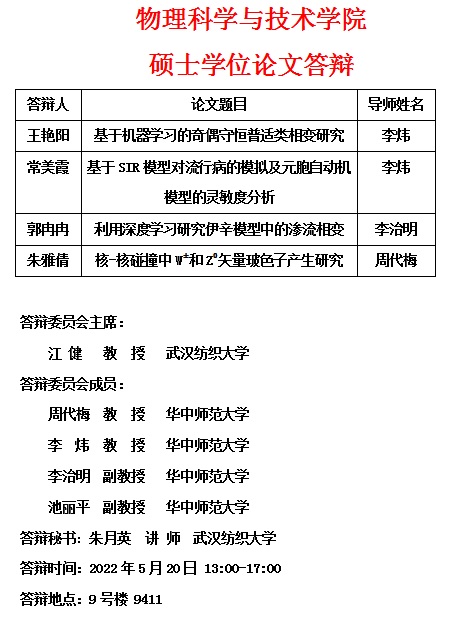 物理科学与技术学院

硕士学位论文答辩

| 答辩人 | 论文题目 | 导师姓名 |
|---|---|---|
| 王艳阳 | 基于机器学习的奇偶守恒普适类相变研究 | 李炜 |
| 常美霞 | 基于 SIR 模型对流行病的模拟及元胞自动机模型的灵敏度分析 | 李炜 |
| 郭冉冉 | 利用深度学习研究伊辛模型中的渗流相变 | 李治明 |
| 朱雅倩 | 核-核碰撞中 $W^{\pm}$和 $Z^{0}$矢量玻色子产生研究 | 周代梅 |

答辩委员会主席：

江 健 教 授 武汉纺织大学

答辩委员会成员：

周代梅 教 授 华中师范大学

李 炜 教 授 华中师范大学

李治明 副教授 华中师范大学

池丽平 副教授 华中师范大学

答辩秘书：朱月英 讲 师 武汉纺织大学

答辩时间：2022 年 5 月 20 日 13:00-17:00

答辩地点：9 号楼 9411